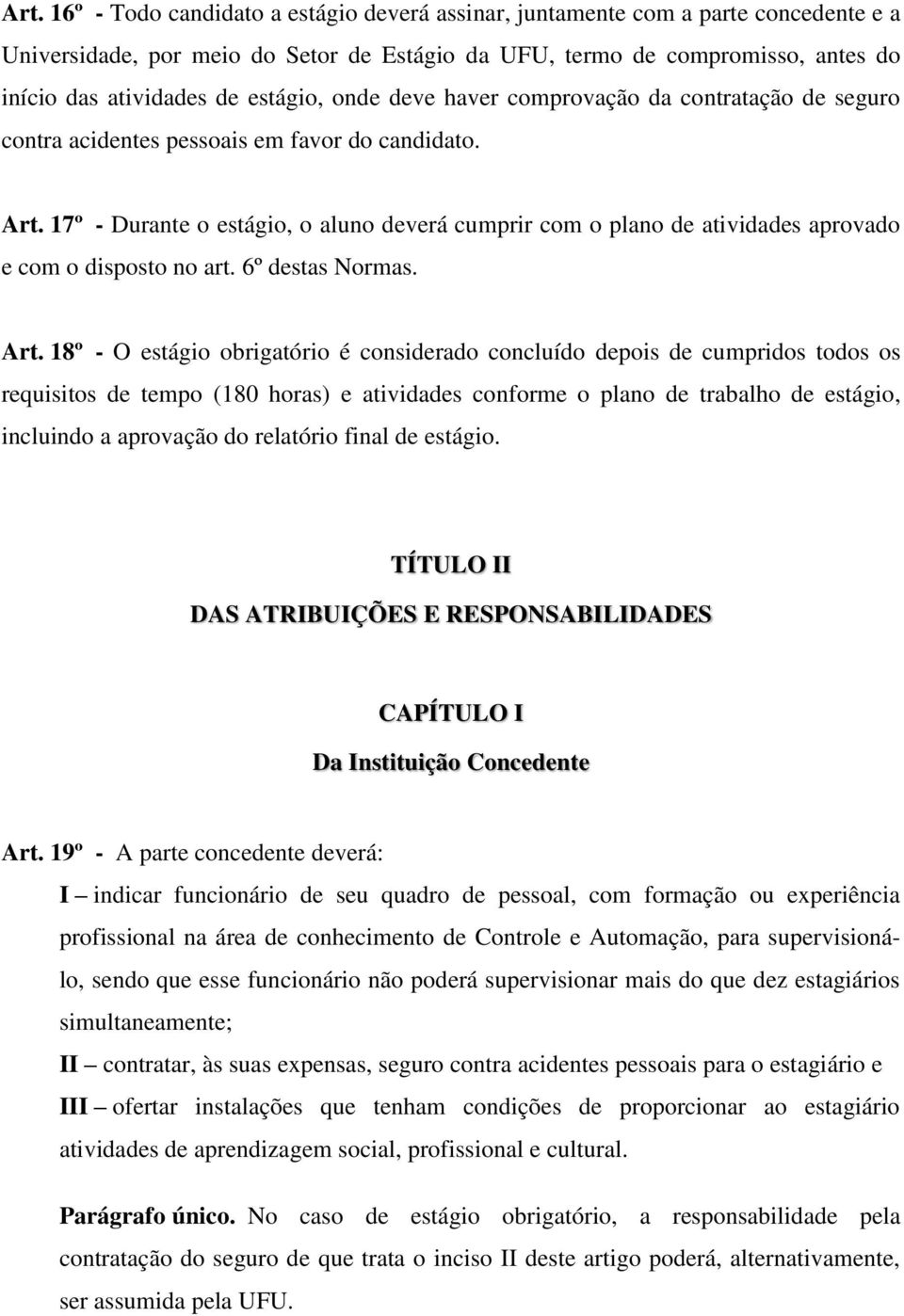 Art. 16º - Todo candidato a estágio deverá assinar, juntamente com a parte concedente e a Universidade, por meio do Setor de Estágio da UFU, termo de compromisso, antes do início das atividades de estágio, onde deve haver comprovação da contratação de seguro contra acidentes pessoais em favor do candidato.

Art. 17º - Durante o estágio, o aluno deverá cumprir com o plano de atividades aprovado e com o disposto no art. 6º destas Normas.

Art. 18º - O estágio obrigatório é considerado concluído depois de cumpridos todos os requisitos de tempo (180 horas) e atividades conforme o plano de trabalho de estágio, incluindo a aprovação do relatório final de estágio.

TÍTULO II
DAS ATRIBUIÇÕES E RESPONSABILIDADES

CAPÍTULO I
Da Instituição Concedente

Art. 19º - A parte concedente deverá:

I – indicar funcionário de seu quadro de pessoal, com formação ou experiência profissional na área de conhecimento de Controle e Automação, para supervisioná-lo, sendo que esse funcionário não poderá supervisionar mais do que dez estagiários simultaneamente;

II – contratar, às suas expensas, seguro contra acidentes pessoais para o estagiário e

III – ofertar instalações que tenham condições de proporcionar ao estagiário atividades de aprendizagem social, profissional e cultural.

Parágrafo único. No caso de estágio obrigatório, a responsabilidade pela contratação do seguro de que trata o inciso II deste artigo poderá, alternativamente, ser assumida pela UFU.